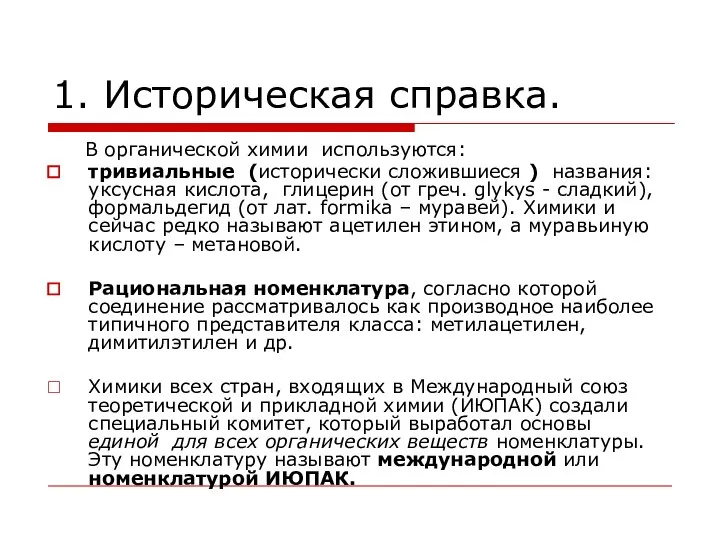 1. Историческая справка.

В органической химии используются:

тривиальные (исторически сложившиеся ) названия: уксусная кислота, глицерин (от греч. glykys - сладкий), формальдегид (от лат. formika – муравей). Химики и сейчас редко называют ацетилен этином, а муравьиную кислоту – метановой.

Рациональная номенклатура, согласно которой соединение рассматривалось как производное наиболее типичного представителя класса: метилацетилен, димитилэтилен и др.

Химики всех стран, входящих в Международный союз теоретической и прикладной химии (ИЮПАК) создали специальный комитет, который выработал основы единой для всех органических веществ номенклатуры. Эту номенклатуру называют международной или номенклатурой ИЮПАК.